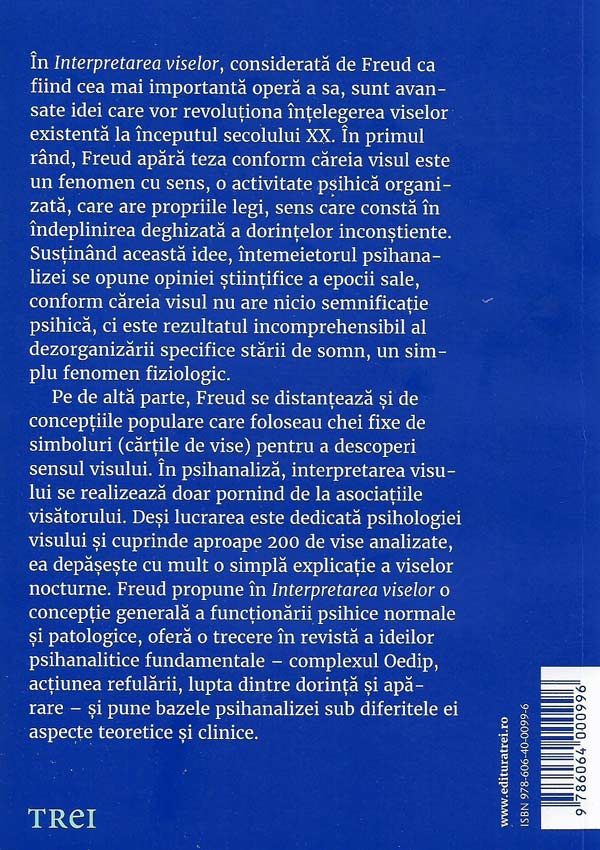 În Interpretarea viselor, considerată de Freud ca fiind cea mai importantă operă a sa, sunt avansate idei care vor revoluționa înțelegerea viselor existentă la începutul secolului XX. În primul rând, Freud apără teza conform căreia visul este un fenomen cu sens, o activitate psihică organizată, care are propriile legi, sens care constă în îndeplinirea deghizată a dorințelor inconștiente. Susținând această idee, întemeietorul psihanalizei se opune opiniei științifice a epocii sale, conform căreia visul nu are nicio semnificație psihică, ci este rezultatul incomprehensibil al dezorganizării specifice stării de somn, un simplu fenomen fiziologic.

Pe de altă parte, Freud se distanțează și de concepțiile populare care foloseau chei fixe de simboluri (cărțile de vise) pentru a descoperi sensul visului. În psihanaliză, interpretarea visului se realizează doar pornind de la asociațiile visătorului. Deși lucrarea este dedicată psihologiei visului și cuprinde aproape 200 de vise analizate, ea depășește cu mult o simplă explicație a viselor nocturne. Freud propune în Interpretarea viselor o concepție generală a funcționării psihice normale și patologice, oferă o trecere în revistă a ideilor psihanalitice fundamentale – complexul Oedip, acțiunea refulării, lupta dintre dorință și apărare – și pune bazele psihanalizei sub diferitele ei aspecte teoretice și clinice.

TREI

www.edituratrei.ro
ISBN 978-606-40-0099-6
9 786064 000996